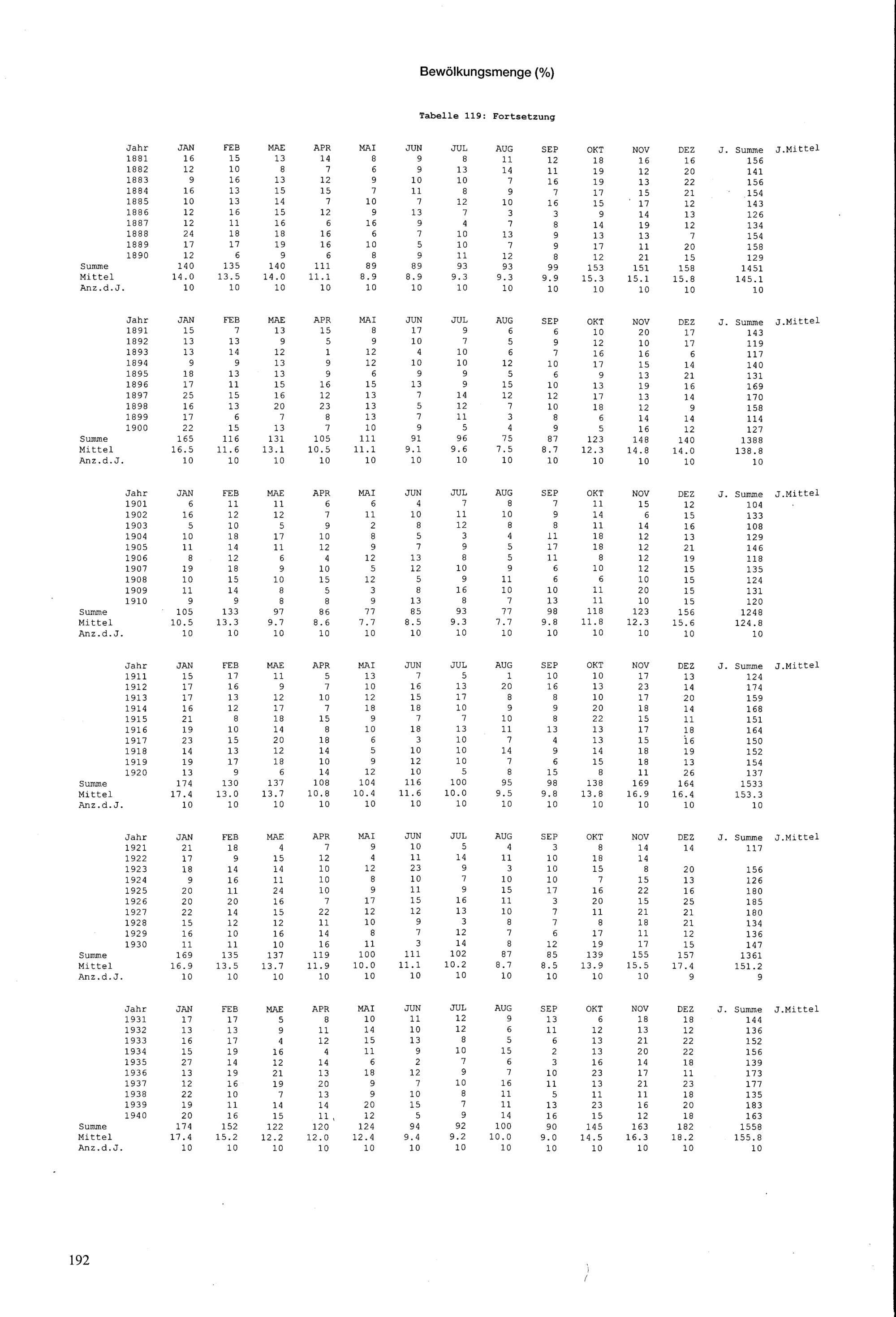 Bewölkungsmenge (%)

Tabelle 119: Fortsetzung

| Jahr | JAN | FEB | MAE | APR | MAI | JUN | JUL | AUG | SEP | OKT | NOV | DEZ | J. Summe | J.Mittel |
|---|---|---|---|---|---|---|---|---|---|---|---|---|---|---|
| 1881 | 16 | 15 | 13 | 14 | 8 | 9 | 8 | 11 | 12 | 18 | 16 | 16 | 156 | |
| 1882 | 12 | 10 | 8 | 7 | 6 | 9 | 13 | 14 | 11 | 19 | 12 | 20 | 141 | |
| 1883 | 9 | 16 | 13 | 12 | 9 | 10 | 10 | 7 | 16 | 19 | 13 | 22 | 156 | |
| 1884 | 16 | 13 | 15 | 15 | 7 | 11 | 8 | 9 | 7 | 17 | 15 | 21 | 154 | |
| 1885 | 10 | 13 | 14 | 7 | 10 | 7 | 12 | 10 | 16 | 15 | 17 | 12 | 143 | |
| 1886 | 12 | 16 | 15 | 12 | 9 | 13 | 7 | 3 | 3 | 9 | 14 | 13 | 126 | |
| 1887 | 12 | 11 | 16 | 6 | 16 | 9 | 4 | 7 | 8 | 14 | 19 | 12 | 134 | |
| 1888 | 24 | 18 | 18 | 16 | 6 | 7 | 10 | 13 | 9 | 13 | 13 | 7 | 154 | |
| 1889 | 17 | 17 | 19 | 16 | 10 | 5 | 10 | 7 | 9 | 17 | 11 | 20 | 158 | |
| 1890 | 12 | 6 | 9 | 6 | 8 | 9 | 11 | 12 | 8 | 12 | 21 | 15 | 129 | |
| Summe | 140 | 135 | 140 | 111 | 89 | 89 | 93 | 93 | 99 | 153 | 151 | 158 | 1451 | |
| Mittel | 14.0 | 13.5 | 14.0 | 11.1 | 8.9 | 8.9 | 9.3 | 9.3 | 9.9 | 15.3 | 15.1 | 15.8 | 145.1 | |
| Anz.d.J. | 10 | 10 | 10 | 10 | 10 | 10 | 10 | 10 | 10 | 10 | 10 | 10 | 10 | |

| Jahr | JAN | FEB | MAE | APR | MAI | JUN | JUL | AUG | SEP | OKT | NOV | DEZ | J. Summe | J.Mittel |
|---|---|---|---|---|---|---|---|---|---|---|---|---|---|---|
| 1891 | 15 | 7 | 13 | 15 | 8 | 17 | 9 | 6 | 6 | 10 | 20 | 17 | 143 | |
| 1892 | 13 | 13 | 9 | 5 | 9 | 10 | 7 | 5 | 9 | 12 | 10 | 17 | 119 | |
| 1893 | 13 | 14 | 12 | 1 | 12 | 4 | 10 | 6 | 7 | 16 | 16 | 6 | 117 | |
| 1894 | 9 | 9 | 13 | 9 | 12 | 10 | 10 | 12 | 10 | 17 | 15 | 14 | 140 | |
| 1895 | 18 | 13 | 13 | 9 | 6 | 9 | 9 | 5 | 6 | 9 | 13 | 21 | 131 | |
| 1896 | 17 | 11 | 15 | 16 | 15 | 13 | 9 | 15 | 10 | 13 | 19 | 16 | 169 | |
| 1897 | 25 | 15 | 16 | 12 | 13 | 7 | 14 | 12 | 12 | 17 | 13 | 14 | 170 | |
| 1898 | 16 | 13 | 20 | 23 | 13 | 5 | 12 | 7 | 10 | 18 | 12 | 9 | 158 | |
| 1899 | 17 | 6 | 7 | 8 | 13 | 7 | 11 | 3 | 8 | 6 | 14 | 14 | 114 | |
| 1900 | 22 | 15 | 13 | 7 | 10 | 9 | 5 | 4 | 9 | 5 | 16 | 12 | 127 | |
| Summe | 165 | 116 | 131 | 105 | 111 | 91 | 96 | 75 | 87 | 123 | 148 | 140 | 1388 | |
| Mittel | 16.5 | 11.6 | 13.1 | 10.5 | 11.1 | 9.1 | 9.6 | 7.5 | 8.7 | 12.3 | 14.8 | 14.0 | 138.8 | |
| Anz.d.J. | 10 | 10 | 10 | 10 | 10 | 10 | 10 | 10 | 10 | 10 | 10 | 10 | 10 | |

| Jahr | JAN | FEB | MAE | APR | MAI | JUN | JUL | AUG | SEP | OKT | NOV | DEZ | J. Summe | J.Mittel |
|---|---|---|---|---|---|---|---|---|---|---|---|---|---|---|
| 1901 | 6 | 11 | 11 | 6 | 6 | 4 | 7 | 8 | 7 | 11 | 15 | 12 | 104 | |
| 1902 | 16 | 12 | 12 | 7 | 11 | 10 | 11 | 10 | 9 | 14 | 6 | 15 | 133 | |
| 1903 | 5 | 10 | 5 | 9 | 2 | 8 | 12 | 8 | 8 | 11 | 14 | 16 | 108 | |
| 1904 | 10 | 18 | 17 | 10 | 8 | 5 | 3 | 4 | 11 | 18 | 12 | 13 | 129 | |
| 1905 | 11 | 14 | 11 | 12 | 9 | 7 | 9 | 5 | 17 | 18 | 12 | 21 | 146 | |
| 1906 | 8 | 12 | 6 | 4 | 12 | 13 | 8 | 5 | 11 | 8 | 12 | 19 | 118 | |
| 1907 | 19 | 18 | 9 | 10 | 5 | 12 | 10 | 9 | 6 | 10 | 12 | 15 | 135 | |
| 1908 | 10 | 15 | 10 | 15 | 12 | 5 | 9 | 11 | 6 | 6 | 10 | 15 | 124 | |
| 1909 | 11 | 14 | 8 | 5 | 3 | 8 | 16 | 10 | 10 | 11 | 20 | 15 | 131 | |
| 1910 | 9 | 9 | 8 | 8 | 9 | 13 | 8 | 7 | 13 | 11 | 10 | 15 | 120 | |
| Summe | 105 | 133 | 97 | 86 | 77 | 85 | 93 | 77 | 98 | 118 | 123 | 156 | 1248 | |
| Mittel | 10.5 | 13.3 | 9.7 | 8.6 | 7.7 | 8.5 | 9.3 | 7.7 | 9.8 | 11.8 | 12.3 | 15.6 | 124.8 | |
| Anz.d.J. | 10 | 10 | 10 | 10 | 10 | 10 | 10 | 10 | 10 | 10 | 10 | 10 | 10 | |

| Jahr | JAN | FEB | MAE | APR | MAI | JUN | JUL | AUG | SEP | OKT | NOV | DEZ | J. Summe | J.Mittel |
|---|---|---|---|---|---|---|---|---|---|---|---|---|---|---|
| 1911 | 15 | 17 | 11 | 5 | 13 | 7 | 5 | 1 | 10 | 10 | 17 | 13 | 124 | |
| 1912 | 17 | 16 | 9 | 7 | 10 | 16 | 13 | 20 | 16 | 13 | 23 | 14 | 174 | |
| 1913 | 17 | 13 | 12 | 10 | 12 | 15 | 17 | 8 | 8 | 10 | 17 | 20 | 159 | |
| 1914 | 16 | 12 | 17 | 7 | 18 | 18 | 10 | 9 | 9 | 20 | 18 | 14 | 168 | |
| 1915 | 21 | 8 | 18 | 15 | 9 | 7 | 7 | 10 | 8 | 22 | 15 | 11 | 151 | |
| 1916 | 19 | 10 | 14 | 8 | 10 | 18 | 13 | 11 | 13 | 13 | 17 | 18 | 164 | |
| 1917 | 23 | 15 | 20 | 18 | 6 | 3 | 10 | 7 | 4 | 13 | 15 | 16 | 150 | |
| 1918 | 14 | 13 | 12 | 14 | 5 | 10 | 10 | 14 | 9 | 14 | 18 | 19 | 152 | |
| 1919 | 19 | 17 | 18 | 10 | 9 | 12 | 10 | 7 | 6 | 15 | 18 | 13 | 154 | |
| 1920 | 13 | 9 | 6 | 14 | 12 | 10 | 5 | 8 | 15 | 8 | 11 | 26 | 137 | |
| Summe | 174 | 130 | 137 | 108 | 104 | 116 | 100 | 95 | 98 | 138 | 169 | 164 | 1533 | |
| Mittel | 17.4 | 13.0 | 13.7 | 10.8 | 10.4 | 11.6 | 10.0 | 9.5 | 9.8 | 13.8 | 16.9 | 16.4 | 153.3 | |
| Anz.d.J. | 10 | 10 | 10 | 10 | 10 | 10 | 10 | 10 | 10 | 10 | 10 | 10 | 10 | |

| Jahr | JAN | FEB | MAE | APR | MAI | JUN | JUL | AUG | SEP | OKT | NOV | DEZ | J. Summe | J.Mittel |
|---|---|---|---|---|---|---|---|---|---|---|---|---|---|---|
| 1921 | 21 | 18 | 4 | 7 | 9 | 10 | 5 | 4 | 3 | 8 | 14 | 14 | 117 | |
| 1922 | 17 | 9 | 15 | 12 | 4 | 11 | 14 | 11 | 10 | 18 | 14 | | | |
| 1923 | 18 | 14 | 14 | 10 | 12 | 23 | 9 | 3 | 10 | 15 | 8 | 20 | 156 | |
| 1924 | 9 | 16 | 11 | 10 | 8 | 10 | 7 | 10 | 10 | 7 | 15 | 13 | 126 | |
| 1925 | 20 | 11 | 24 | 10 | 9 | 11 | 9 | 15 | 17 | 16 | 22 | 16 | 180 | |
| 1926 | 20 | 20 | 16 | 7 | 17 | 15 | 16 | 11 | 3 | 20 | 15 | 25 | 185 | |
| 1927 | 22 | 14 | 15 | 22 | 12 | 12 | 13 | 10 | 7 | 11 | 21 | 21 | 180 | |
| 1928 | 15 | 12 | 12 | 11 | 10 | 9 | 3 | 8 | 7 | 8 | 18 | 21 | 134 | |
| 1929 | 16 | 10 | 16 | 14 | 8 | 7 | 12 | 7 | 6 | 17 | 11 | 12 | 136 | |
| 1930 | 11 | 11 | 10 | 16 | 11 | 3 | 14 | 8 | 12 | 19 | 17 | 15 | 147 | |
| Summe | 169 | 135 | 137 | 119 | 100 | 111 | 102 | 87 | 85 | 139 | 155 | 157 | 1361 | |
| Mittel | 16.9 | 13.5 | 13.7 | 11.9 | 10.0 | 11.1 | 10.2 | 8.7 | 8.5 | 13.9 | 15.5 | 17.4 | 151.2 | |
| Anz.d.J. | 10 | 10 | 10 | 10 | 10 | 10 | 10 | 10 | 10 | 10 | 10 | 9 | 9 | |

| Jahr | JAN | FEB | MAE | APR | MAI | JUN | JUL | AUG | SEP | OKT | NOV | DEZ | J. Summe | J.Mittel |
|---|---|---|---|---|---|---|---|---|---|---|---|---|---|---|
| 1931 | 17 | 17 | 5 | 8 | 10 | 11 | 12 | 9 | 13 | 6 | 18 | 18 | 144 | |
| 1932 | 13 | 13 | 9 | 11 | 14 | 10 | 12 | 6 | 11 | 12 | 13 | 12 | 136 | |
| 1933 | 16 | 17 | 4 | 12 | 15 | 13 | 8 | 5 | 6 | 13 | 21 | 22 | 152 | |
| 1934 | 15 | 19 | 16 | 4 | 11 | 9 | 10 | 15 | 2 | 13 | 20 | 22 | 156 | |
| 1935 | 27 | 14 | 12 | 14 | 6 | 2 | 7 | 6 | 3 | 16 | 14 | 18 | 139 | |
| 1936 | 13 | 19 | 21 | 13 | 18 | 12 | 9 | 7 | 10 | 23 | 17 | 11 | 173 | |
| 1937 | 12 | 16 | 19 | 20 | 9 | 7 | 10 | 16 | 11 | 13 | 21 | 23 | 177 | |
| 1938 | 22 | 10 | 7 | 13 | 9 | 10 | 8 | 11 | 5 | 11 | 11 | 18 | 135 | |
| 1939 | 19 | 11 | 14 | 14 | 20 | 15 | 7 | 11 | 13 | 23 | 16 | 20 | 183 | |
| 1940 | 20 | 16 | 15 | 11 | 12 | 5 | 9 | 14 | 16 | 15 | 12 | 18 | 163 | |
| Summe | 174 | 152 | 122 | 120 | 124 | 94 | 92 | 100 | 90 | 145 | 163 | 182 | 1558 | |
| Mittel | 17.4 | 15.2 | 12.2 | 12.0 | 12.4 | 9.4 | 9.2 | 10.0 | 9.0 | 14.5 | 16.3 | 18.2 | 155.8 | |
| Anz.d.J. | 10 | 10 | 10 | 10 | 10 | 10 | 10 | 10 | 10 | 10 | 10 | 10 | 10 | |

192